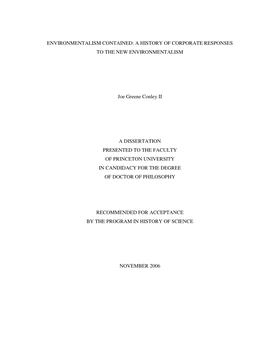 ENVIRONMENTALISM CONTAINED: A HISTORY OF CORPORATE RESPONSES TO THE NEW ENVIRONMENTALISM

Joe Greene Conley II

A DISSERTATION
PRESENTED TO THE FACULTY
OF PRINCETON UNIVERSITY
IN CANDIDACY FOR THE DEGREE
OF DOCTOR OF PHILOSOPHY

RECOMMENDED FOR ACCEPTANCE
BY THE PROGRAM IN HISTORY OF SCIENCE

NOVEMBER 2006